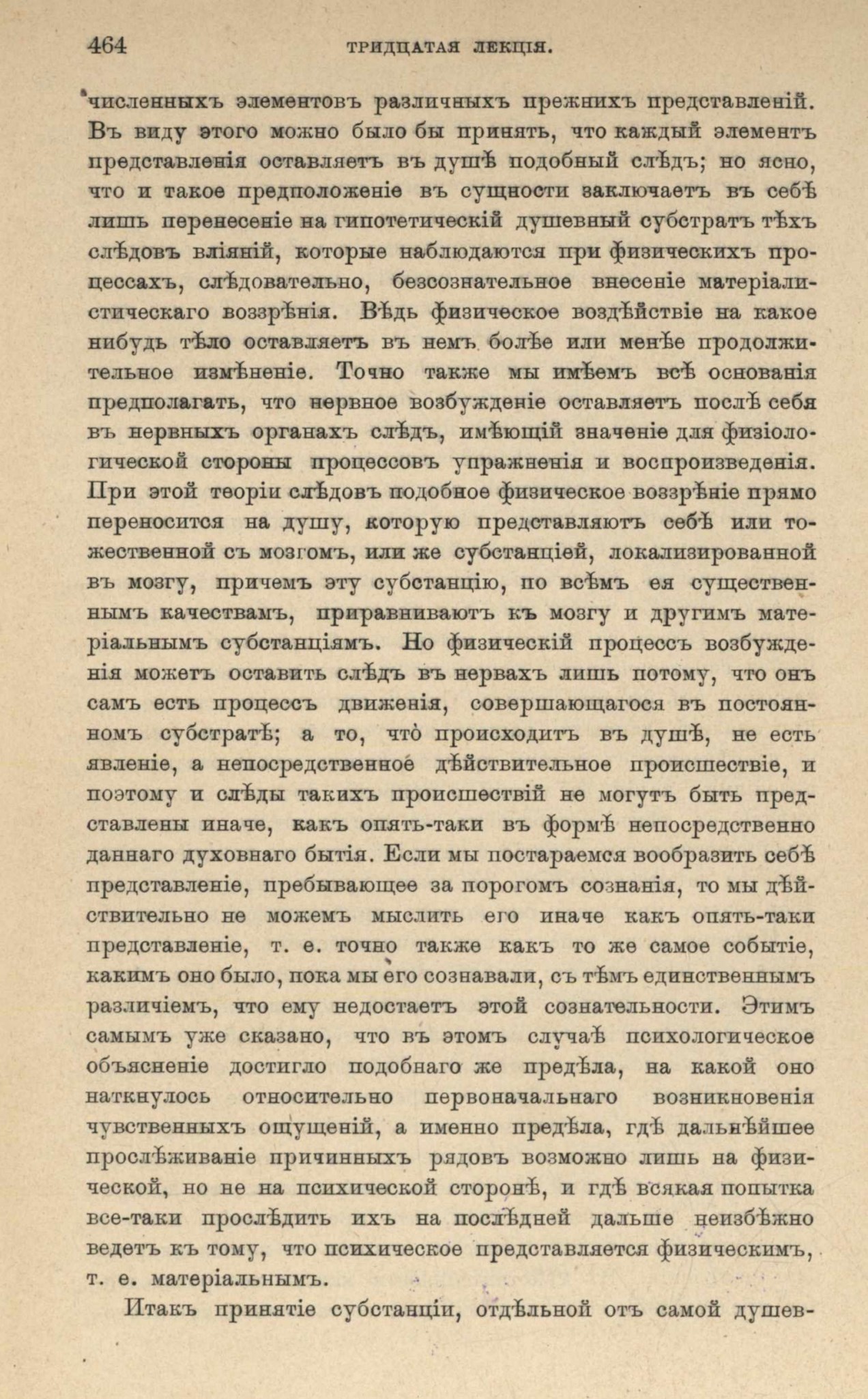 464 ТРИДЦАТАЯ ЛЕКЦІЯ.

численныхъ элементовъ различныхъ прежнихъ представленій. Въ виду этого можно было бы принять, что каждый элементъ представленія оставляетъ въ душѣ подобный слѣдъ; но ясно, что и такое предположеніе въ сущности заключаетъ въ себѣ лишь перенесеніе на гипотетическій душевный субстратъ тѣхъ слѣдовъ вліяній, которые наблюдаются при физическихъ процессахъ, слѣдовательно, безсознательное внесеніе матеріалистическаго воззрѣнія. Вѣдь физическое воздѣйствіе на какое нибудь тѣло оставляетъ въ немъ болѣе или менѣе продолжительное измѣненіе. Точно также мы имѣемъ всѣ основанія предполагать, что нервное возбужденіе оставляетъ послѣ себя въ нервныхъ органахъ слѣдъ, имѣющій значеніе для физіологической стороны процессовъ упражненія и воспроизведенія. При этой теоріи слѣдовъ подобное физическое воззрѣніе прямо переносится на душу, которую представляютъ себѣ или тожественной съ мозгомъ, или же субстанціей, локализированной въ мозгу, причемъ эту субстанцію, по всѣмъ ея существеннымъ качествамъ, приравниваютъ къ мозгу и другимъ матеріальнымъ субстанціямъ. Но физическій процессъ возбужденія можетъ оставить слѣдъ въ нервахъ лишь потому, что онъ самъ есть процессъ движенія, совершающагося въ постоянномъ субстратѣ; а то, что происходитъ въ душѣ, не есть явленіе, а непосредственное дѣйствительное происшествіе, и поэтому и слѣды такихъ происшествій не могутъ быть представлены иначе, какъ опять-таки въ формѣ непосредственно даннаго духовнаго бытія. Если мы постараемся вообразить себѣ представленіе, пребывающее за порогомъ сознанія, то мы дѣйствительно не можемъ мыслить его иначе какъ опять-таки представленіе, т. е. точно также какъ то же самое событіе, какимъ оно было, пока мы его сознавали, съ тѣмъ единственнымъ различіемъ, что ему недостаетъ этой сознательности. Этимъ самымъ уже сказано, что въ этомъ случаѣ психологическое объясненіе достигло подобнаго же предѣла, на какой оно наткнулось относительно первоначальнаго возникновенія чувственныхъ ощущеній, а именно предѣла, гдѣ дальнѣйшее прослѣживаніе причинныхъ рядовъ возможно лишь на физической, но не на психической сторонѣ, и гдѣ всякая попытка все-таки прослѣдить ихъ на послѣдней дальше неизбѣжно ведетъ къ тому, что психическое представляется физическимъ, т. е. матеріальнымъ.

Итакъ принятіе субстанціи, отдѣльной отъ самой душев-